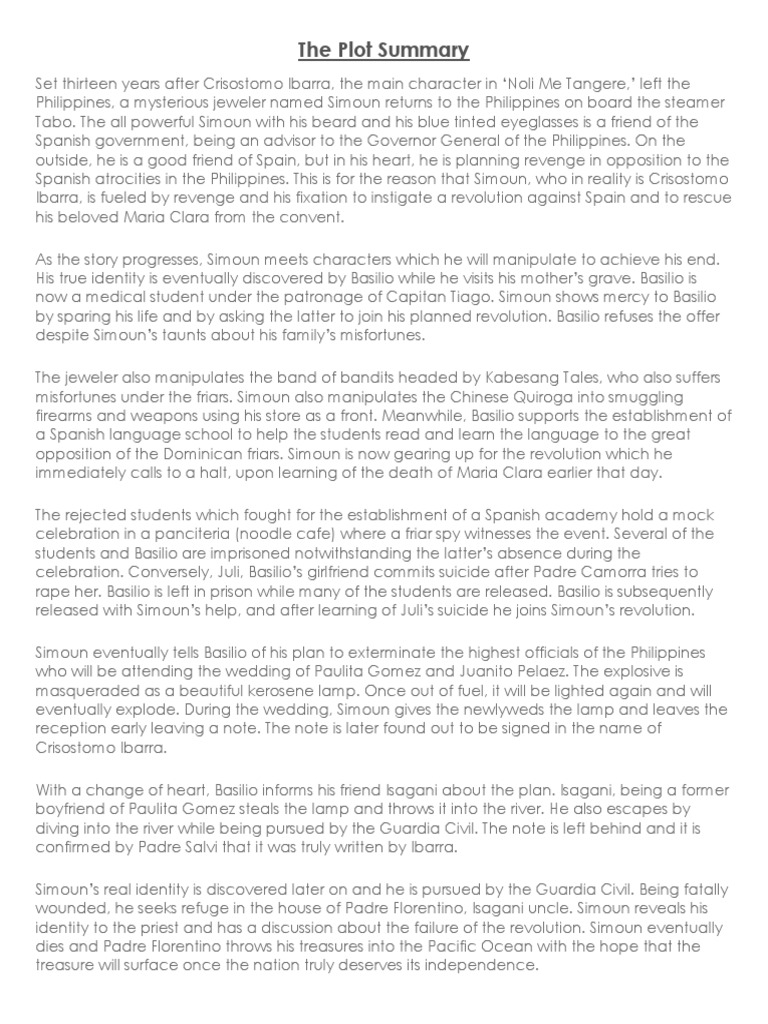 The Plot Summary

Set thirteen years after Crisostomo Ibarra, the main character in 'Noli Me Tangere,' left the Philippines, a mysterious jeweler named Simoun returns to the Philippines on board the steamer Tabo. The all powerful Simoun with his beard and his blue tinted eyeglasses is a friend of the Spanish government, being an advisor to the Governor General of the Philippines. On the outside, he is a good friend of Spain, but in his heart, he is planning revenge in opposition to the Spanish atrocities in the Philippines. This is for the reason that Simoun, who in reality is Crisostomo Ibarra, is fueled by revenge and his fixation to instigate a revolution against Spain and to rescue his beloved Maria Clara from the convent.

As the story progresses, Simoun meets characters which he will manipulate to achieve his end. His true identity is eventually discovered by Basilio while he visits his mother's grave. Basilio is now a medical student under the patronage of Capitan Tiago. Simoun shows mercy to Basilio by sparing his life and by asking the latter to join his planned revolution. Basilio refuses the offer despite Simoun's taunts about his family's misfortunes.

The jeweler also manipulates the band of bandits headed by Kabesang Tales, who also suffers misfortunes under the friars. Simoun also manipulates the Chinese Quiroga into smuggling firearms and weapons using his store as a front. Meanwhile, Basilio supports the establishment of a Spanish language school to help the students read and learn the language to the great opposition of the Dominican friars. Simoun is now gearing up for the revolution which he immediately calls to a halt, upon learning of the death of Maria Clara earlier that day.

The rejected students which fought for the establishment of a Spanish academy hold a mock celebration in a panciteria (noodle cafe) where a friar spy witnesses the event. Several of the students and Basilio are imprisoned notwithstanding the latter's absence during the celebration. Conversely, Juli, Basilio's girlfriend commits suicide after Padre Camorra tries to rape her. Basilio is left in prison while many of the students are released. Basilio is subsequently released with Simoun's help, and after learning of Juli's suicide he joins Simoun's revolution.

Simoun eventually tells Basilio of his plan to exterminate the highest officials of the Philippines who will be attending the wedding of Paulita Gomez and Juanito Pelaez. The explosive is masqueraded as a beautiful kerosene lamp. Once out of fuel, it will be lighted again and will eventually explode. During the wedding, Simoun gives the newlyweds the lamp and leaves the reception early leaving a note. The note is later found out to be signed in the name of Crisostomo Ibarra.

With a change of heart, Basilio informs his friend Isagani about the plan. Isagani, being a former boyfriend of Paulita Gomez steals the lamp and throws it into the river. He also escapes by diving into the river while being pursued by the Guardia Civil. The note is left behind and it is confirmed by Padre Salvi that it was truly written by Ibarra.

Simoun's real identity is discovered later on and he is pursued by the Guardia Civil. Being fatally wounded, he seeks refuge in the house of Padre Florentino, Isagani uncle. Simoun reveals his identity to the priest and has a discussion about the failure of the revolution. Simoun eventually dies and Padre Florentino throws his treasures into the Pacific Ocean with the hope that the treasure will surface once the nation truly deserves its independence.